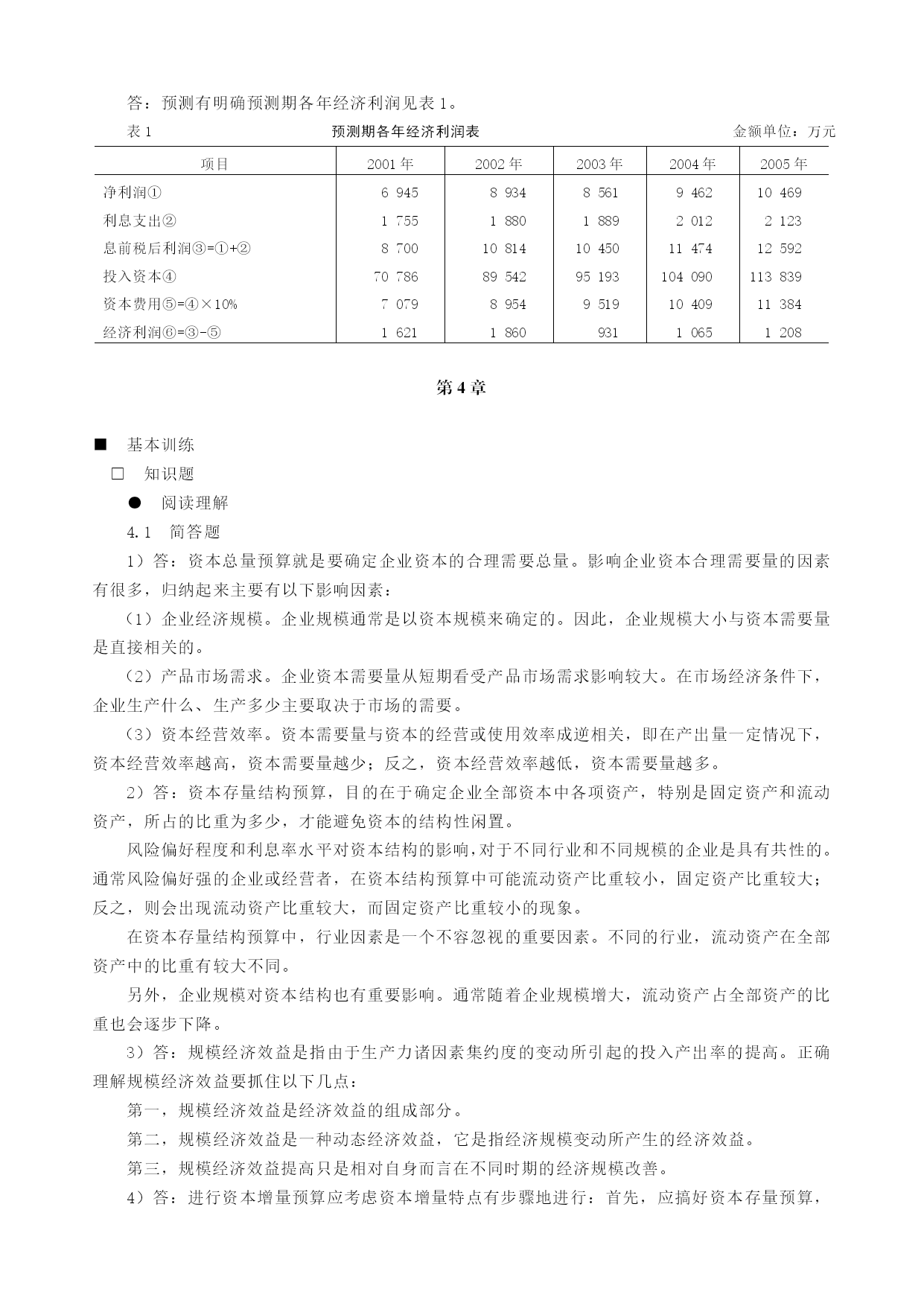 答：预测有明确预测期各年经济利润见表 1。

表 1　　预测期各年经济利润表　　金额单位：万元

| 项目 | 2001 年 | 2002 年 | 2003 年 | 2004 年 | 2005 年 |
|---|---|---|---|---|---|
| 净利润① | 6 945 | 8 934 | 8 561 | 9 462 | 10 469 |
| 利息支出② | 1 755 | 1 880 | 1 889 | 2 012 | 2 123 |
| 息前税后利润③=①+② | 8 700 | 10 814 | 10 450 | 11 474 | 12 592 |
| 投入资本④ | 70 786 | 89 542 | 95 193 | 104 090 | 113 839 |
| 资本费用⑤=④×10% | 7 079 | 8 954 | 9 519 | 10 409 | 11 384 |
| 经济利润⑥=③-⑤ | 1 621 | 1 860 | 931 | 1 065 | 1 208 |

第 4 章

■　基本训练

□　知识题

●　阅读理解

4.1　简答题

1）答：资本总量预算就是要确定企业资本的合理需要总量。影响企业资本合理需要量的因素有很多，归纳起来主要有以下影响因素：

（1）企业经济规模。企业规模通常是以资本规模来确定的。因此，企业规模大小与资本需要量是直接相关的。

（2）产品市场需求。企业资本需要量从短期看受产品市场需求影响较大。在市场经济条件下，企业生产什么、生产多少主要取决于市场的需要。

（3）资本经营效率。资本需要量与资本的经营或使用效率成逆相关，即在产出量一定情况下，资本经营效率越高，资本需要量越少；反之，资本经营效率越低，资本需要量越多。

2）答：资本存量结构预算，目的在于确定企业全部资本中各项资产，特别是固定资产和流动资产，所占的比重为多少，才能避免资本的结构性闲置。

风险偏好程度和利息率水平对资本结构的影响，对于不同行业和不同规模的企业是具有共性的。通常风险偏好强的企业或经营者，在资本结构预算中可能流动资产比重较小，固定资产比重较大；反之，则会出现流动资产比重较大，而固定资产比重较小的现象。

在资本存量结构预算中，行业因素是一个不容忽视的重要因素。不同的行业，流动资产在全部资产中的比重有较大不同。

另外，企业规模对资本结构也有重要影响。通常随着企业规模增大，流动资产占全部资产的比重也会逐步下降。

3）答：规模经济效益是指由于生产力诸因素集约度的变动所引起的投入产出率的提高。正确理解规模经济效益要抓住以下几点：

第一，规模经济效益是经济效益的组成部分。

第二，规模经济效益是一种动态经济效益，它是指经济规模变动所产生的经济效益。

第三，规模经济效益提高只是相对自身而言在不同时期的经济规模改善。

4）答：进行资本增量预算应考虑资本增量特点有步骤地进行：首先，应搞好资本存量预算，